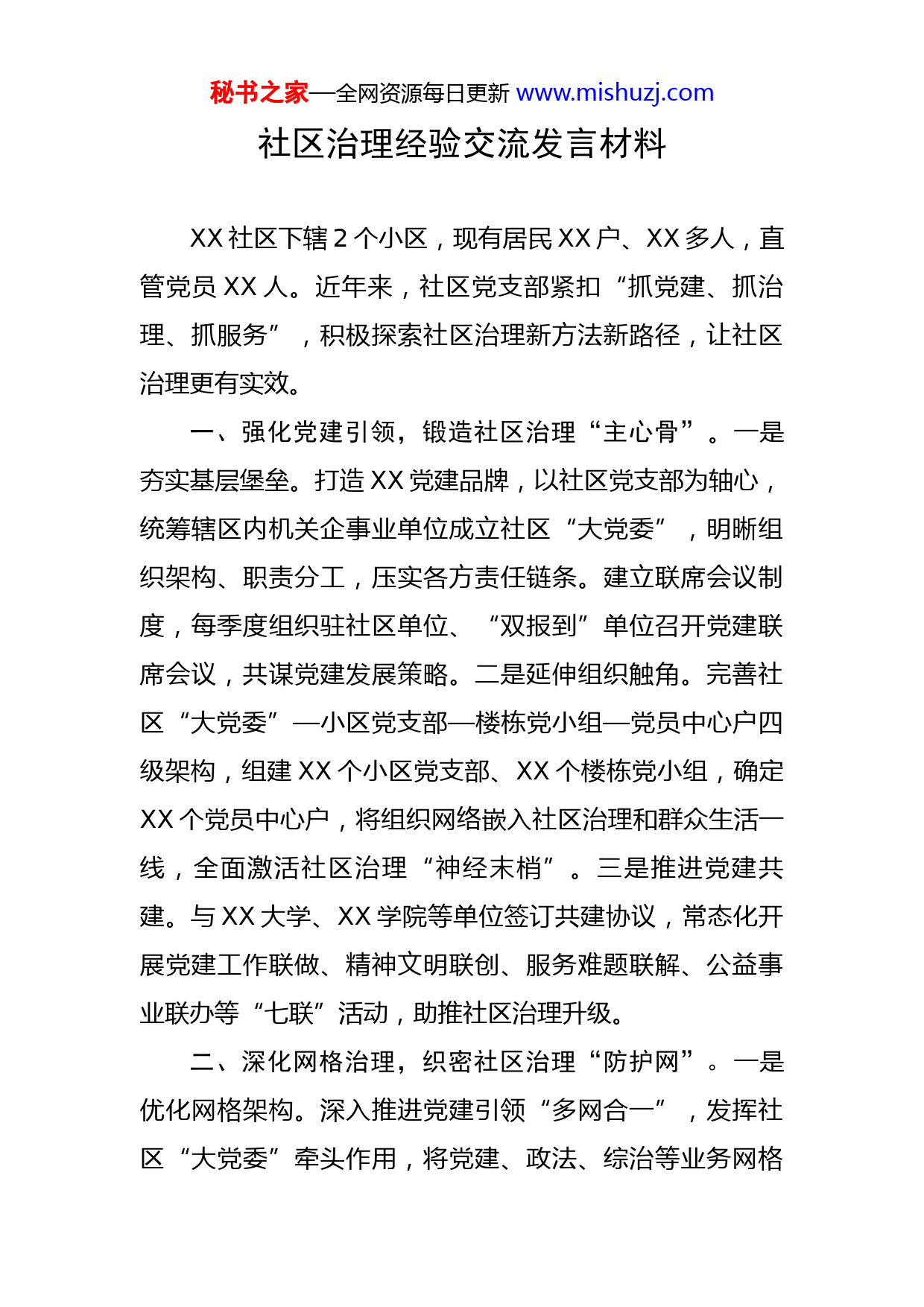 秘书之家—全网资源每日更新 www.mishuzj.com

社区治理经验交流发言材料

XX 社区下辖 2 个小区，现有居民 XX 户、XX 多人，直管党员 XX 人。近年来，社区党支部紧扣“抓党建、抓治理、抓服务”，积极探索社区治理新方法新路径，让社区治理更有实效。

一、强化党建引领，锻造社区治理“主心骨”。一是夯实基层堡垒。打造 XX 党建品牌，以社区党支部为轴心，统筹辖区内机关企事业单位成立社区“大党委”，明晰组织架构、职责分工，压实各方责任链条。建立联席会议制度，每季度组织驻社区单位、“双报到”单位召开党建联席会议，共谋党建发展策略。二是延伸组织触角。完善社区“大党委”—小区党支部—楼栋党小组—党员中心户四级架构，组建 XX 个小区党支部、XX 个楼栋党小组，确定 XX 个党员中心户，将组织网络嵌入社区治理和群众生活一线，全面激活社区治理“神经末梢”。三是推进党建共建。与 XX 大学、XX 学院等单位签订共建协议，常态化开展党建工作联做、精神文明联创、服务难题联解、公益事业联办等“七联”活动，助推社区治理升级。

二、深化网格治理，织密社区治理“防护网”。一是优化网格架构。深入推进党建引领“多网合一”，发挥社区“大党委”牵头作用，将党建、政法、综治等业务网格